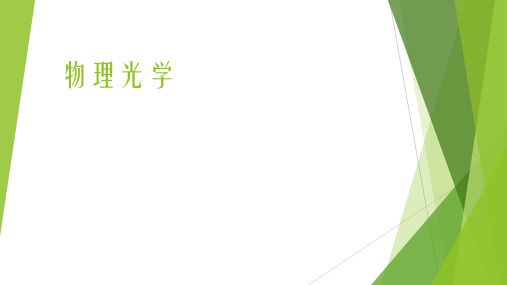 物理光学